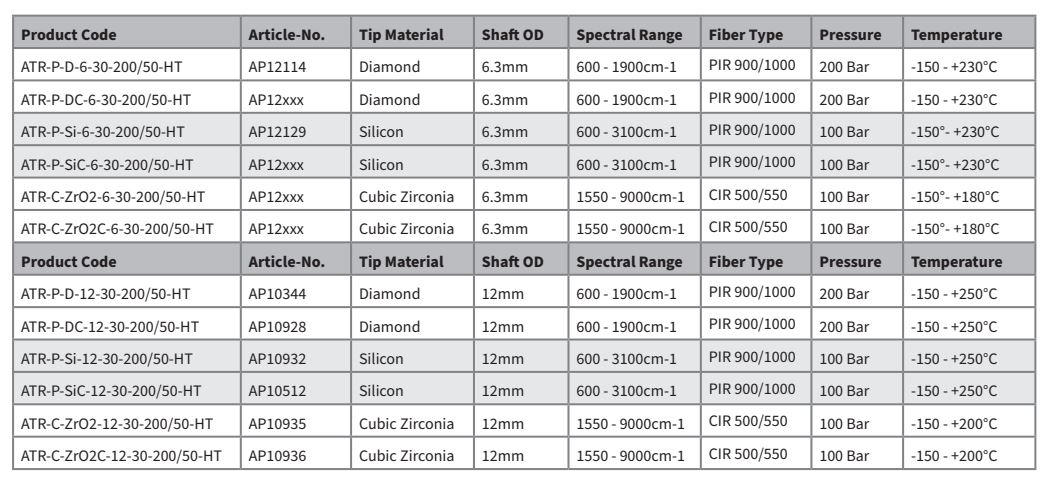 | Product Code | Article-No. | Tip Material | Shaft OD | Spectral Range | Fiber Type | Pressure | Temperature |
|---|---|---|---|---|---|---|---|
| ATR-P-D-6-30-200/50-HT | AP12114 | Diamond | 6.3mm | 600 - 1900cm-1 | PIR 900/1000 | 200 Bar | -150 - +230°C |
| ATR-P-DC-6-30-200/50-HT | AP12xxx | Diamond | 6.3mm | 600 - 1900cm-1 | PIR 900/1000 | 200 Bar | -150 - +230°C |
| ATR-P-Si-6-30-200/50-HT | AP12129 | Silicon | 6.3mm | 600 - 3100cm-1 | PIR 900/1000 | 100 Bar | -150°- +230°C |
| ATR-P-SiC-6-30-200/50-HT | AP12xxx | Silicon | 6.3mm | 600 - 3100cm-1 | PIR 900/1000 | 100 Bar | -150°- +230°C |
| ATR-C-ZrO2-6-30-200/50-HT | AP12xxx | Cubic Zirconia | 6.3mm | 1550 - 9000cm-1 | CIR 500/550 | 100 Bar | -150°- +180°C |
| ATR-C-ZrO2C-6-30-200/50-HT | AP12xxx | Cubic Zirconia | 6.3mm | 1550 - 9000cm-1 | CIR 500/550 | 100 Bar | -150°- +180°C |
| Product Code | Article-No. | Tip Material | Shaft OD | Spectral Range | Fiber Type | Pressure | Temperature |
| ATR-P-D-12-30-200/50-HT | AP10344 | Diamond | 12mm | 600 - 1900cm-1 | PIR 900/1000 | 200 Bar | -150 - +250°C |
| ATR-P-DC-12-30-200/50-HT | AP10928 | Diamond | 12mm | 600 - 1900cm-1 | PIR 900/1000 | 200 Bar | -150 - +250°C |
| ATR-P-Si-12-30-200/50-HT | AP10932 | Silicon | 12mm | 600 - 3100cm-1 | PIR 900/1000 | 100 Bar | -150 - +250°C |
| ATR-P-SiC-12-30-200/50-HT | AP10512 | Silicon | 12mm | 600 - 3100cm-1 | PIR 900/1000 | 100 Bar | -150 - +250°C |
| ATR-C-ZrO2-12-30-200/50-HT | AP10935 | Cubic Zirconia | 12mm | 1550 - 9000cm-1 | CIR 500/550 | 100 Bar | -150 - +200°C |
| ATR-C-ZrO2C-12-30-200/50-HT | AP10936 | Cubic Zirconia | 12mm | 1550 - 9000cm-1 | CIR 500/550 | 100 Bar | -150 - +200°C |